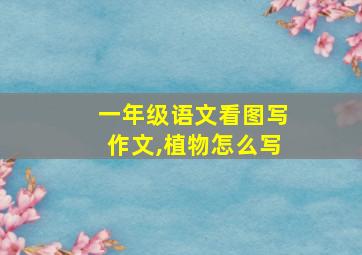 一年级语文看图写作文,植物怎么写